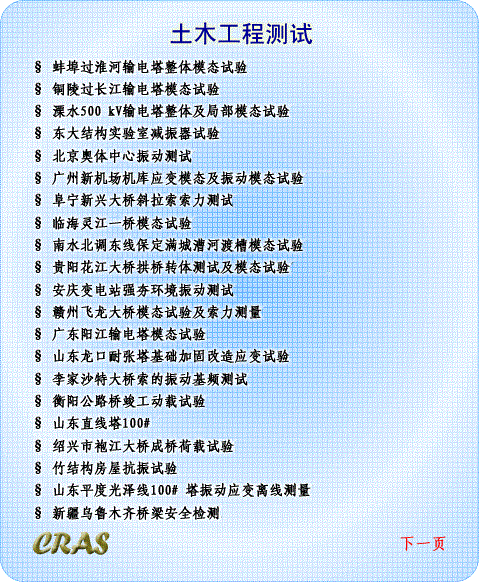 土木工程测试

§ 蚌埠过淮河输电塔整体模态试验
§ 铜陵过长江输电塔模态试验
§ 溧水500 kV输电塔整体及局部模态试验
§ 东大结构实验室减振器试验
§ 北京奥体中心振动测试
§ 广州新机场机库应变模态及振动模态试验
§ 阜宁新兴大桥斜拉索索力测试
§ 临海灵江一桥模态试验
§ 南水北调东线保定满城漕河渡槽模态试验
§ 贵阳花江大桥拱桥转体测试及模态试验
§ 安庆变电站强夯环境振动测试
§ 赣州飞龙大桥模态试验及索力测量
§ 广东阳江输电塔模态试验
§ 山东龙口耐张塔基础加固改造应变试验
§ 李家沙特大桥索的振动基频测试
§ 衡阳公路桥竣工动载试验
§ 山东直线塔100#
§ 绍兴市袍江大桥成桥荷载试验
§ 竹结构房屋抗振试验
§ 山东平度光泽线100# 塔振动应变离线测量
§ 新疆乌鲁木齐桥梁安全检测

CRAS

下一页